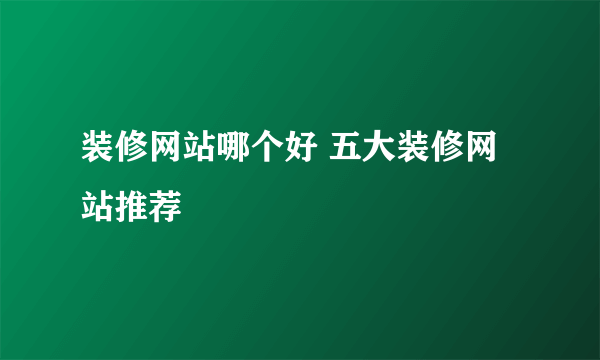 装修网站哪个好 五大装修网站推荐